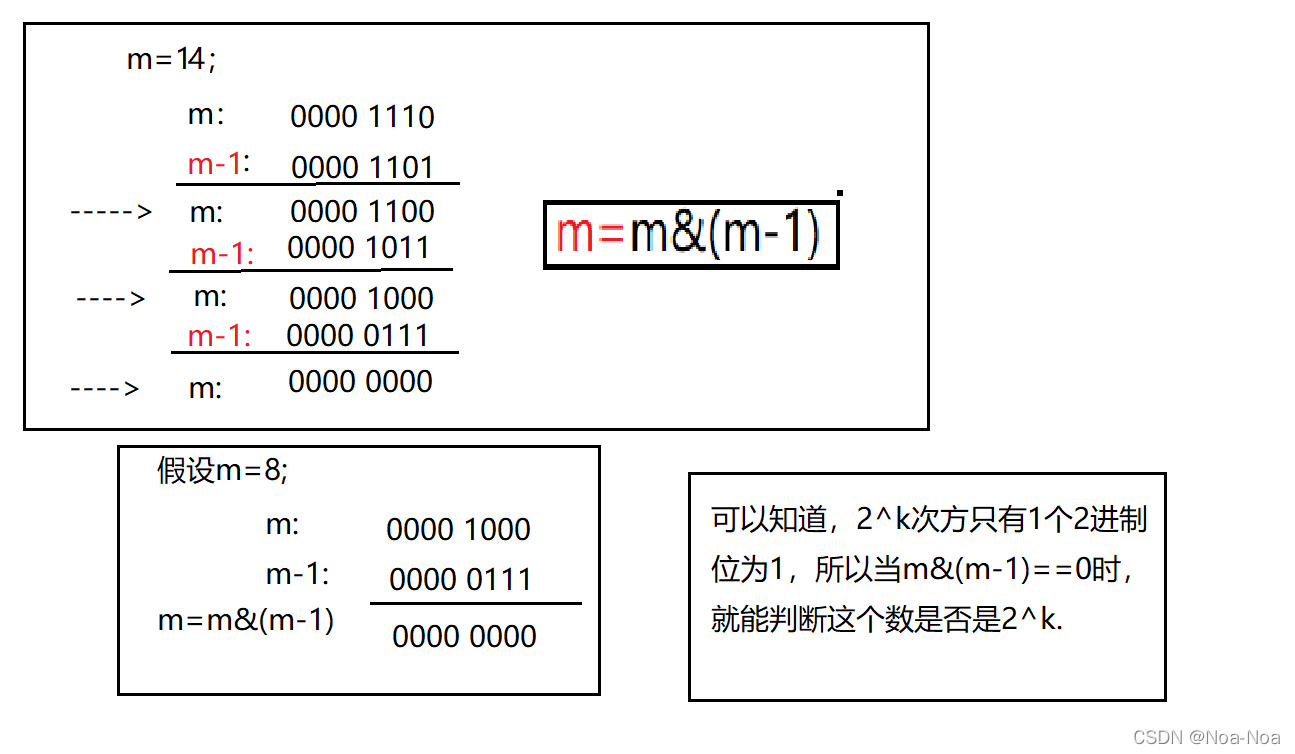 m=14;

m: 0000 1110

m-1: 0000 1101

-----> m: 0000 1100

m-1: 0000 1011

----> m: 0000 1000

m-1: 0000 0111

----> m: 0000 0000

m=m&(m-1)

假设m=8;

m: 0000 1000

m-1: 0000 0111

m=m&(m-1) 0000 0000

可以知道，2^k次方只有1个2进制位为1，所以当m&(m-1)==0时，就能判断这个数是否是2^k.

CSDN @Noa-Noa